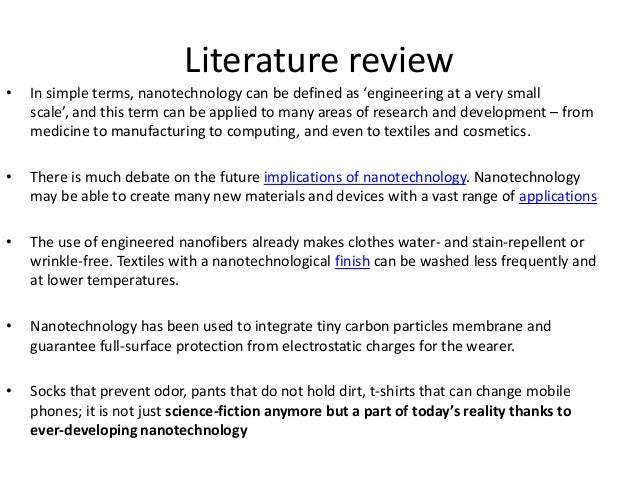 Literature review

• In simple terms, nanotechnology can be defined as ‘engineering at a very small scale’, and this term can be applied to many areas of research and development – from medicine to manufacturing to computing, and even to textiles and cosmetics.

• There is much debate on the future implications of nanotechnology. Nanotechnology may be able to create many new materials and devices with a vast range of applications

• The use of engineered nanofibers already makes clothes water- and stain-repellent or wrinkle-free. Textiles with a nanotechnological finish can be washed less frequently and at lower temperatures.

• Nanotechnology has been used to integrate tiny carbon particles membrane and guarantee full-surface protection from electrostatic charges for the wearer.

• Socks that prevent odor, pants that do not hold dirt, t-shirts that can change mobile phones; it is not just science-fiction anymore but a part of today’s reality thanks to ever-developing nanotechnology